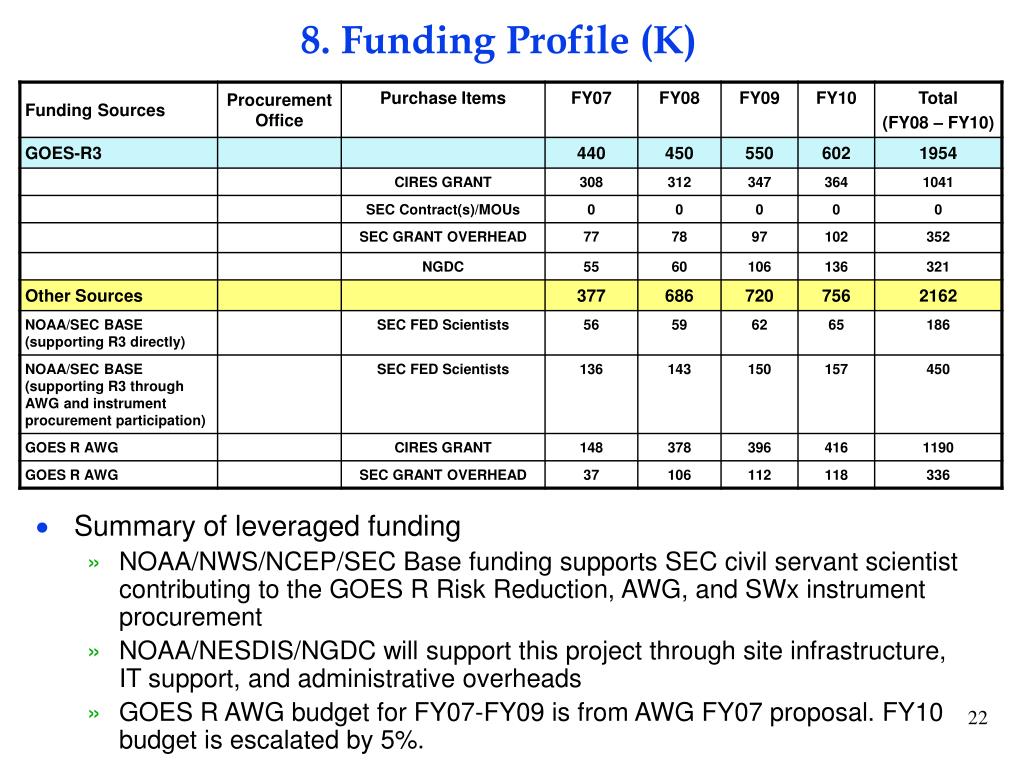 8. Funding Profile (K)

| Funding Sources | Procurement Office | Purchase Items | FY07 | FY08 | FY09 | FY10 | Total (FY08 – FY10) |
|---|---|---|---|---|---|---|---|
| GOES-R3 | | | 440 | 450 | 550 | 602 | 1954 |
| | | CIRES GRANT | 308 | 312 | 347 | 364 | 1041 |
| | | SEC Contract(s)/MOUs | 0 | 0 | 0 | 0 | 0 |
| | | SEC GRANT OVERHEAD | 77 | 78 | 97 | 102 | 352 |
| | | NGDC | 55 | 60 | 106 | 136 | 321 |
| Other Sources | | | 377 | 686 | 720 | 756 | 2162 |
| NOAA/SEC BASE (supporting R3 directly) | | SEC FED Scientists | 56 | 59 | 62 | 65 | 186 |
| NOAA/SEC BASE (supporting R3 through AWG and instrument procurement participation) | | SEC FED Scientists | 136 | 143 | 150 | 157 | 450 |
| GOES R AWG | | CIRES GRANT | 148 | 378 | 396 | 416 | 1190 |
| GOES R AWG | | SEC GRANT OVERHEAD | 37 | 106 | 112 | 118 | 336 |

• Summary of leveraged funding
» NOAA/NWS/NCEP/SEC Base funding supports SEC civil servant scientist contributing to the GOES R Risk Reduction, AWG, and SWx instrument procurement
» NOAA/NESDIS/NGDC will support this project through site infrastructure, IT support, and administrative overheads
» GOES R AWG budget for FY07-FY09 is from AWG FY07 proposal. FY10 budget is escalated by 5%.

22